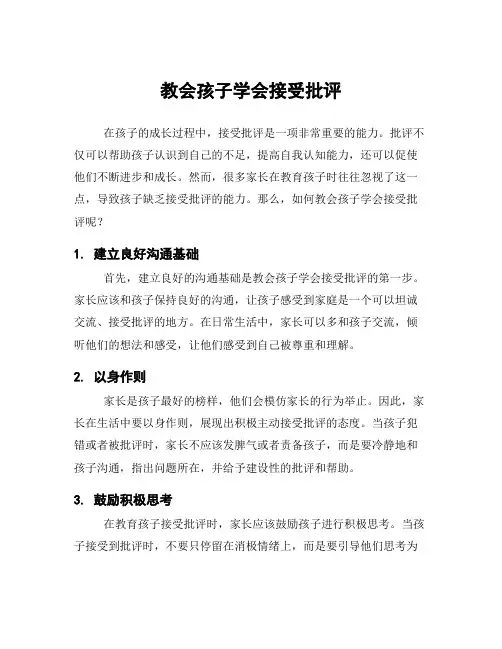 教会孩子学会接受批评

在孩子的成长过程中，接受批评是一项非常重要的能力。批评不仅可以帮助孩子认识到自己的不足，提高自我认知能力，还可以促使他们不断进步和成长。然而，很多家长在教育孩子时往往忽视了这一点，导致孩子缺乏接受批评的能力。那么，如何教会孩子学会接受批评呢？

1. 建立良好沟通基础

首先，建立良好的沟通基础是教会孩子学会接受批评的第一步。家长应该和孩子保持良好的沟通，让孩子感受到家庭是一个可以坦诚交流、接受批评的地方。在日常生活中，家长可以多和孩子交流，倾听他们的想法和感受，让他们感受到自己被尊重和理解。

2. 以身作则

家长是孩子最好的榜样，他们会模仿家长的行为举止。因此，家长在生活中要以身作则，展现出积极主动接受批评的态度。当孩子犯错或者被批评时，家长不应该发脾气或者责备孩子，而是要冷静地和孩子沟通，指出问题所在，并给予建设性的批评和帮助。

3. 鼓励积极思考

在教育孩子接受批评时，家长应该鼓励孩子进行积极思考。当孩子接受到批评时，不要只停留在消极情绪上，而是要引导他们思考为